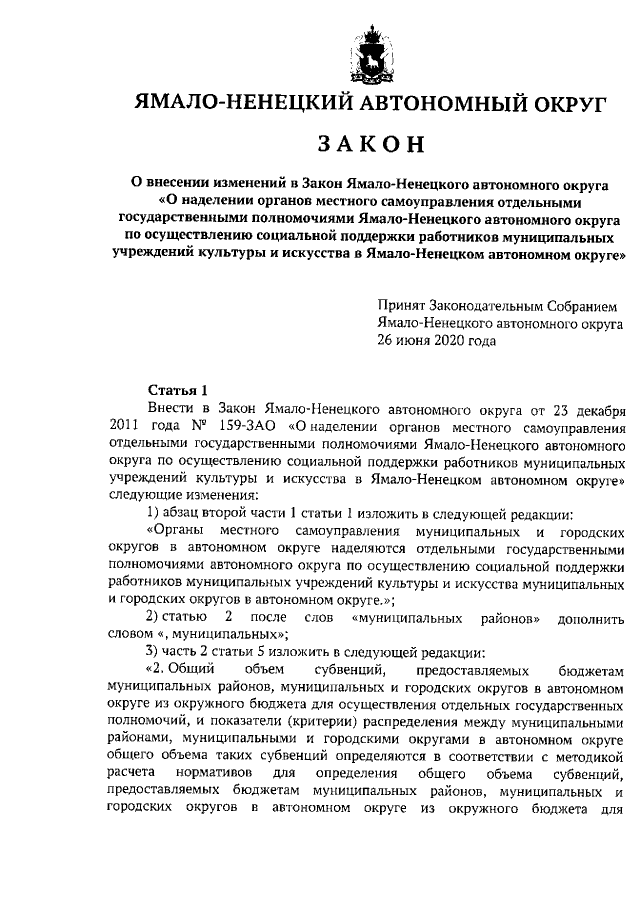 ЯМАЛО-НЕНЕЦКИЙ АВТОНОМНЫЙ ОКРУГ

ЗАКОН

О внесении изменений в Закон Ямало-Ненецкого автономного округа «О наделении органов местного самоуправления отдельными государственными полномочиями Ямало-Ненецкого автономного округа по осуществлению социальной поддержки работников муниципальных учреждений культуры и искусства в Ямало-Ненецком автономном округе»

Принят Законодательным Собранием Ямало-Ненецкого автономного округа 26 июня 2020 года

Статья 1

Внести в Закон Ямало-Ненецкого автономного округа от 23 декабря 2011 года № 159-ЗАО «О наделении органов местного самоуправления отдельными государственными полномочиями Ямало-Ненецкого автономного округа по осуществлению социальной поддержки работников муниципальных учреждений культуры и искусства в Ямало-Ненецком автономном округе» следующие изменения:

1) абзац второй части 1 статьи 1 изложить в следующей редакции:

«Органы местного самоуправления муниципальных и городских округов в автономном округе наделяются отдельными государственными полномочиями автономного округа по осуществлению социальной поддержки работников муниципальных учреждений культуры и искусства муниципальных и городских округов в автономном округе.»;

2) статью 2 после слов «муниципальных районов» дополнить словом «, муниципальных»;

3) часть 2 статьи 5 изложить в следующей редакции:

«2. Общий объем субвенций, предоставляемых бюджетам муниципальных районов, муниципальных и городских округов в автономном округе из окружного бюджета для осуществления отдельных государственных полномочий, и показатели (критерии) распределения между муниципальными районами, муниципальными и городскими округами в автономном округе общего объема таких субвенций определяются в соответствии с методикой расчета нормативов для определения общего объема субвенций, предоставляемых бюджетам муниципальных районов, муниципальных и городских округов в автономном округе из окружного бюджета для